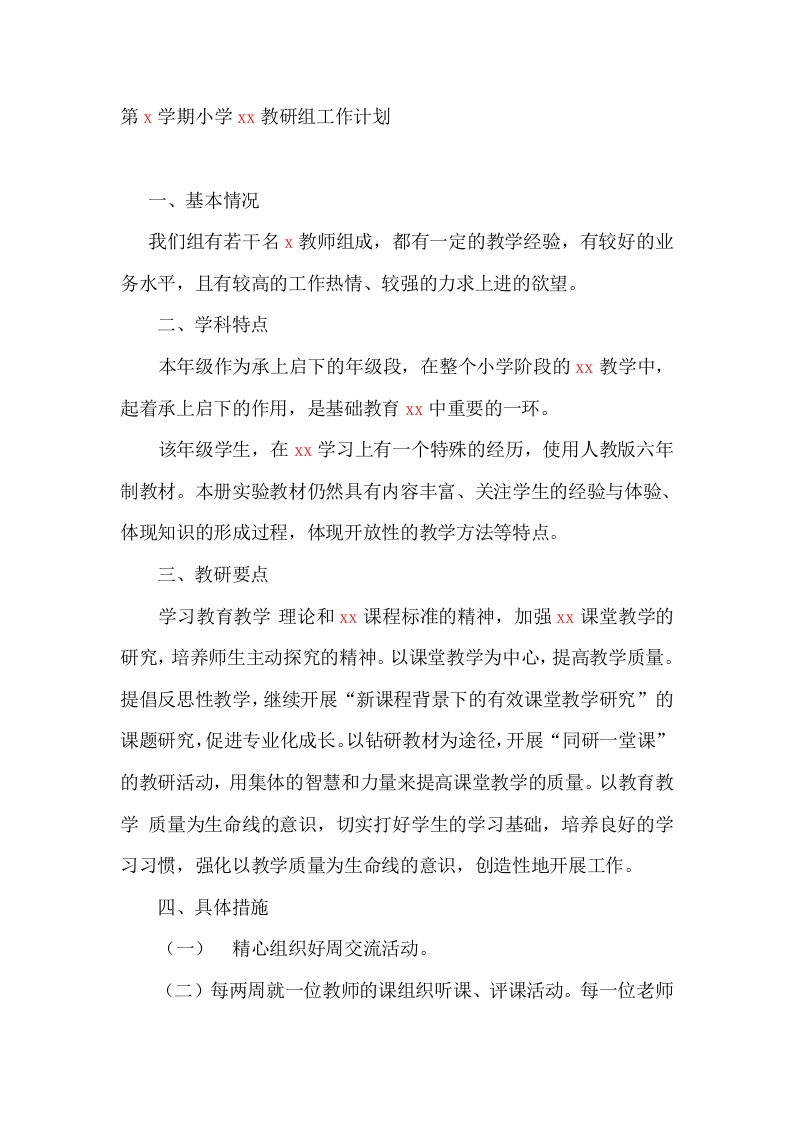 第 x 学期小学 xx 教研组工作计划

一、基本情况

我们组有若干名 x 教师组成，都有一定的教学经验，有较好的业务水平，且有较高的工作热情、较强的力求上进的欲望。

二、学科特点

本年级作为承上启下的年级段，在整个小学阶段的 xx 教学中，起着承上启下的作用，是基础教育 xx 中重要的一环。

该年级学生，在 xx 学习上有一个特殊的经历，使用人教版六年制教材。本册实验教材仍然具有内容丰富、关注学生的经验与体验、体现知识的形成过程，体现开放性的教学方法等特点。

三、教研要点

学习教育教学 理论和 xx 课程标准的精神，加强 xx 课堂教学的研究，培养师生主动探究的精神。以课堂教学为中心，提高教学质量。提倡反思性教学，继续开展“新课程背景下的有效课堂教学研究”的课题研究，促进专业化成长。以钻研教材为途径，开展“同研一堂课”的教研活动，用集体的智慧和力量来提高课堂教学的质量。以教育教学 质量为生命线的意识，切实打好学生的学习基础，培养良好的学习习惯，强化以教学质量为生命线的意识，创造性地开展工作。

四、具体措施

（一） 精心组织好周交流活动。

（二）每两周就一位教师的课组织听课、评课活动。每一位老师